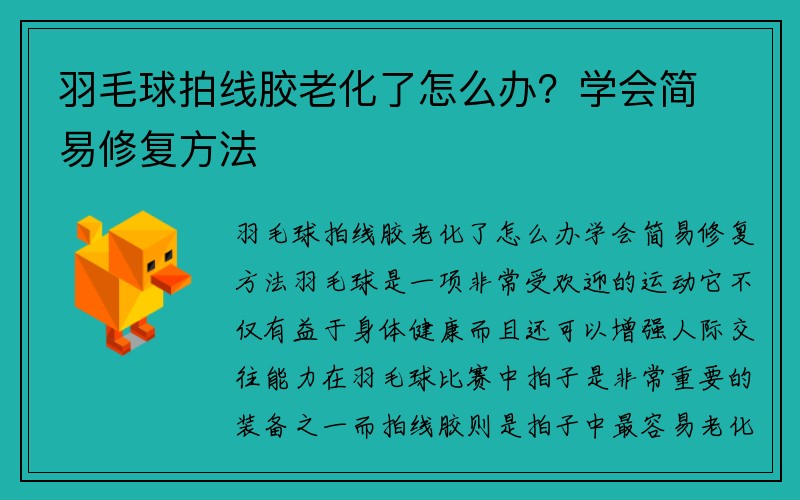 羽毛球拍线胶老化了怎么办？学会简易修复方法

羽毛球拍线胶老化了怎么办学会简易修复方法羽毛球是一项非常受欢迎的运动它不仅有益于身体健康而且还可以增强人际交往能力在羽毛球比赛中拍子是非常重要的装备之一而拍线胶则是拍子中最容易老化